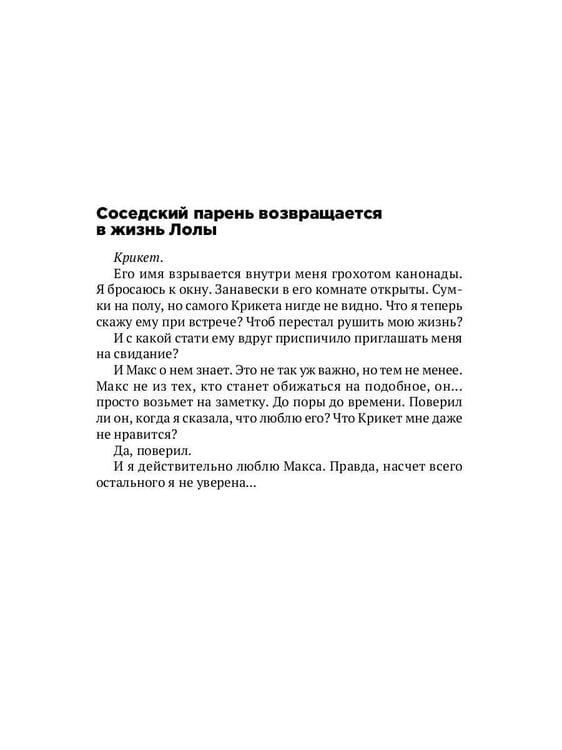 Соседский парень возвращается в жизнь Лолы

Крикет.

Его имя взрывается внутри меня грохотом канонады. Я бросаюсь к окну. Занавески в его комнате открыты. Сумки на полу, но самого Крикета нигде не видно. Что я теперь скажу ему при встрече? Чтоб перестал рушить мою жизнь?

И с какой стати ему вдруг приспичило приглашать меня на свидание?

И Макс о нем знает. Это не так уж важно, но тем не менее. Макс не из тех, кто станет обижаться на подобное, он... просто возьмет на заметку. До поры до времени. Поверил ли он, когда я сказала, что люблю его? Что Крикет мне даже не нравится?

Да, поверил.

И я действительно люблю Макса. Правда, насчет всего остального я не уверена...